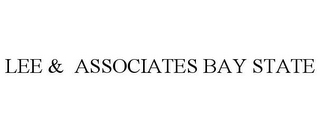 LEE & ASSOCIATES BAY STATE